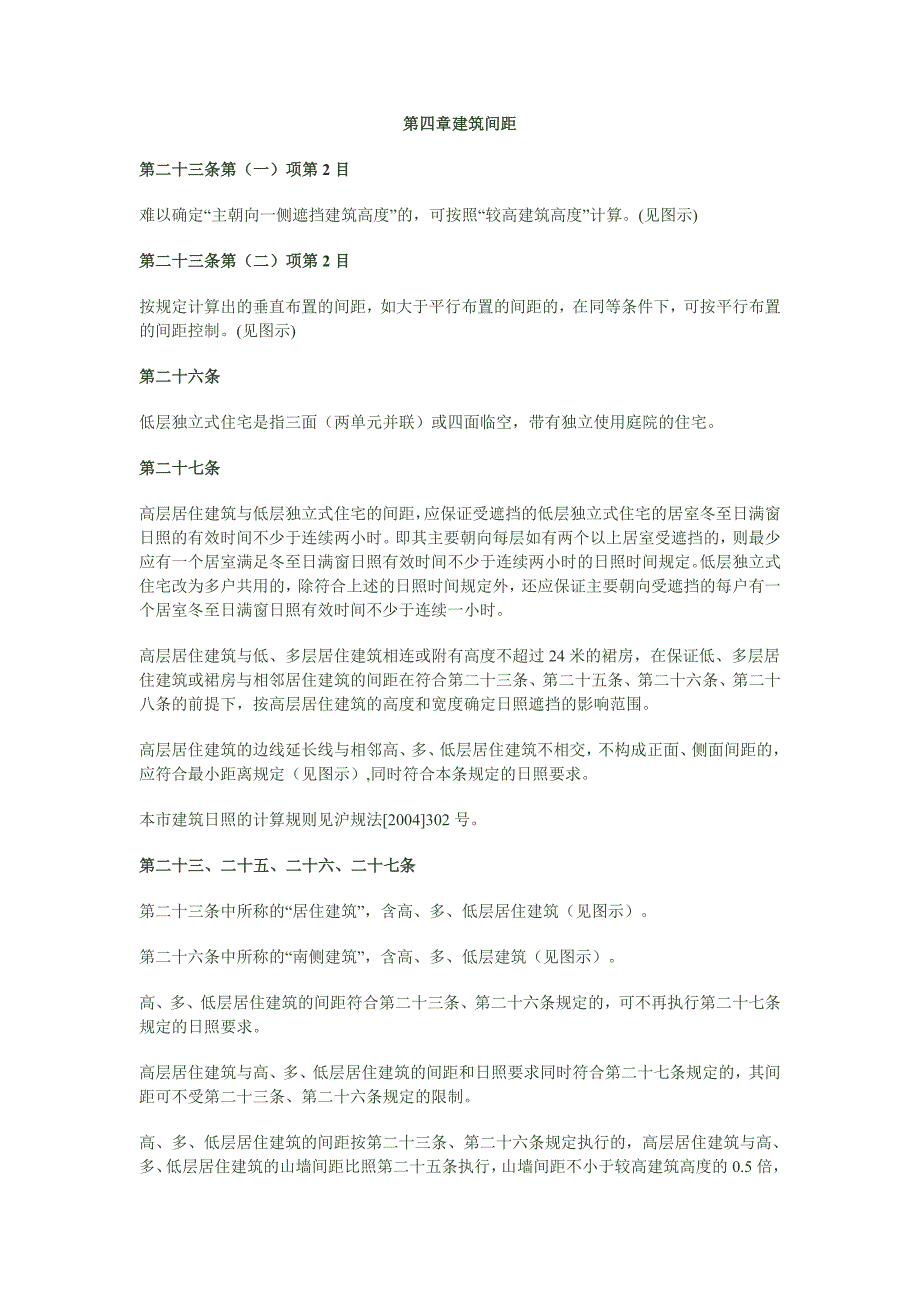 第四章建筑间距

第二十三条第（一）项第 2 目

难以确定“主朝向一侧遮挡建筑高度”的，可按照“较高建筑高度”计算。(见图示)

第二十三条第（二）项第 2 目

按规定计算出的垂直布置的间距，如大于平行布置的间距的，在同等条件下，可按平行布置的间距控制。(见图示)

第二十六条

低层独立式住宅是指三面（两单元并联）或四面临空，带有独立使用庭院的住宅。

第二十七条

高层居住建筑与低层独立式住宅的间距，应保证受遮挡的低层独立式住宅的居室冬至日满窗日照的有效时间不少于连续两小时。即其主要朝向每层如有两个以上居室受遮挡的，则最少应有一个居室满足冬至日满窗日照有效时间不少于连续两小时的日照时间规定。低层独立式住宅改为多户共用的，除符合上述的日照时间规定外，还应保证主要朝向受遮挡的每户有一个居室冬至日满窗日照有效时间不少于连续一小时。

高层居住建筑与低、多层居住建筑相连或附有高度不超过 24 米的裙房，在保证低、多层居住建筑或裙房与相邻居住建筑的间距在符合第二十三条、第二十五条、第二十六条、第二十八条的前提下，按高层居住建筑的高度和宽度确定日照遮挡的影响范围。

高层居住建筑的边线延长线与相邻高、多、低层居住建筑不相交，不构成正面、侧面间距的，应符合最小距离规定（见图示）,同时符合本条规定的日照要求。

本市建筑日照的计算规则见沪规法[2004]302 号。

第二十三、二十五、二十六、二十七条

第二十三条中所称的“居住建筑”，含高、多、低层居住建筑（见图示）。

第二十六条中所称的“南侧建筑”，含高、多、低层建筑（见图示）。

高、多、低层居住建筑的间距符合第二十三条、第二十六条规定的，可不再执行第二十七条规定的日照要求。

高层居住建筑与高、多、低层居住建筑的间距和日照要求同时符合第二十七条规定的，其间距可不受第二十三条、第二十六条规定的限制。

高、多、低层居住建筑的间距按第二十三条、第二十六条规定执行的，高层居住建筑与高、多、低层居住建筑的山墙间距比照第二十五条执行，山墙间距不小于较高建筑高度的 0.5 倍，